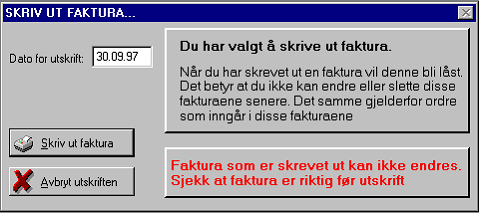 SKRIV UT FAKTURA...

Dato for utskrift: 30.09.97

Du har valgt å skrive ut faktura.

Når du har skrevet ut en faktura vil denne bli låst. Det betyr at du ikke kan endre eller slette disse fakturaene senere. Det samme gjelderfor ordre som inngår i disse fakturaene

Skriv ut faktura

Avbryt utskriften

Faktura som er skrevet ut kan ikke endres. Sjekk at faktura er riktig før utskrift